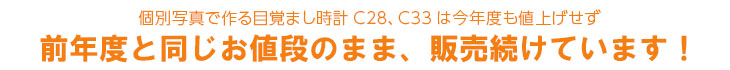 個別写真で作る目覚まし時計 C28、C33 は今年度も値上げせず

前年度と同じお値段のまま、販売続けています！